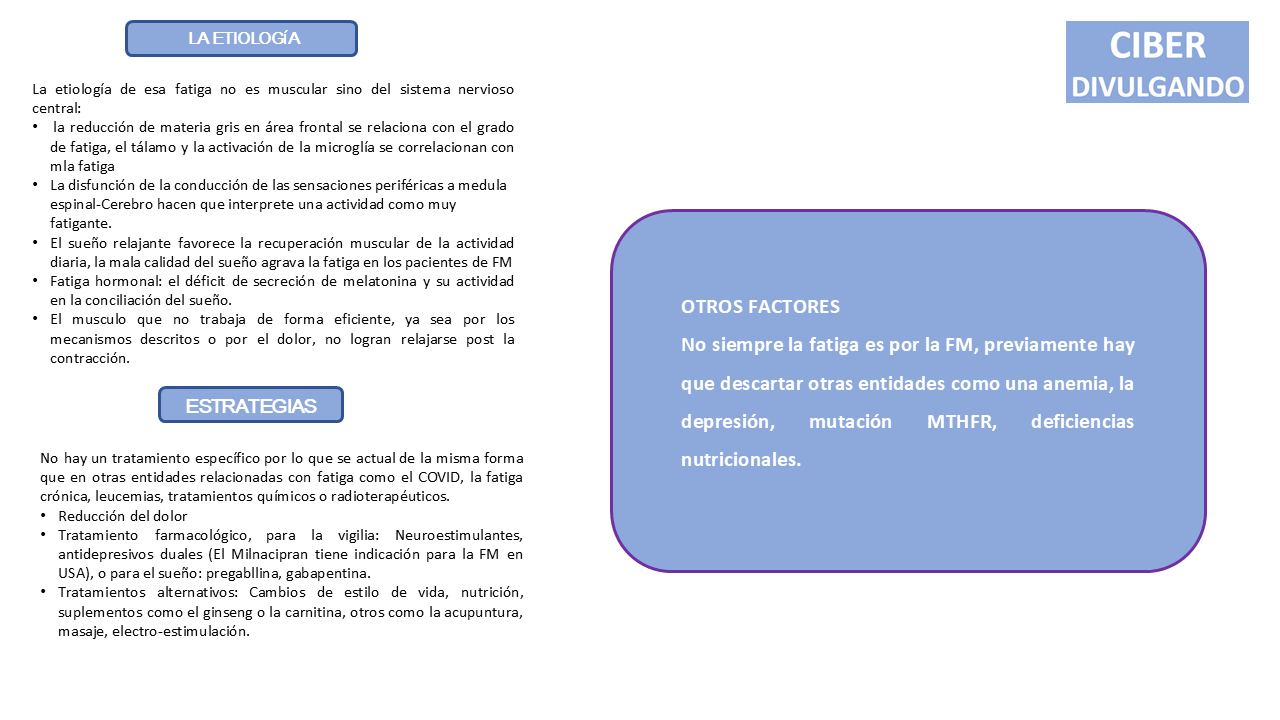 LA ETIOLOGÍA

La etiología de esa fatiga no es muscular sino del sistema nervioso central:
• la reducción de materia gris en área frontal se relaciona con el grado de fatiga, el tálamo y la activación de la microglía se correlacionan con mla fatiga
• La disfunción de la conducción de las sensaciones periféricas a medula espinal-Cerebro hacen que interprete una actividad como muy fatigante.
• El sueño relajante favorece la recuperación muscular de la actividad diaria, la mala calidad del sueño agrava la fatiga en los pacientes de FM
• Fatiga hormonal: el déficit de secreción de melatonina y su actividad en la conciliación del sueño.
• El musculo que no trabaja de forma eficiente, ya sea por los mecanismos descritos o por el dolor, no logran relajarse post la contracción.

ESTRATEGIAS

No hay un tratamiento específico por lo que se actual de la misma forma que en otras entidades relacionadas con fatiga como el COVID, la fatiga crónica, leucemias, tratamientos químicos o radioterapéuticos.
• Reducción del dolor
• Tratamiento farmacológico, para la vigilia: Neuroestimulantes, antidepresivos duales (El Milnacipran tiene indicación para la FM en USA), o para el sueño: pregabllina, gabapentina.
• Tratamientos alternativos: Cambios de estilo de vida, nutrición, suplementos como el ginseng o la carnitina, otros como la acupuntura, masaje, electro-estimulación.

CIBER DIVULGANDO

OTROS FACTORES
No siempre la fatiga es por la FM, previamente hay que descartar otras entidades como una anemia, la depresión, mutación MTHFR, deficiencias nutricionales.